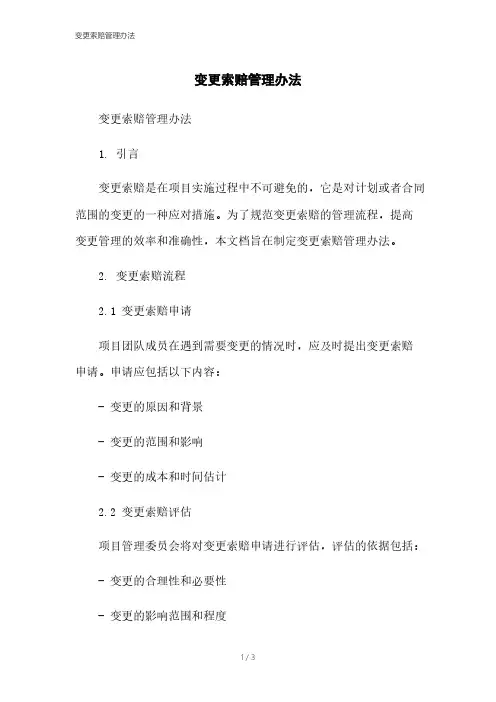 变更索赔管理办法

变更索赔管理办法

变更索赔管理办法

1. 引言

变更索赔是在项目实施过程中不可避免的，它是对计划或者合同范围的变更的一种应对措施。为了规范变更索赔的管理流程，提高变更管理的效率和准确性，本文档旨在制定变更索赔管理办法。

2. 变更索赔流程

2.1 变更索赔申请

项目团队成员在遇到需要变更的情况时，应及时提出变更索赔申请。申请应包括以下内容：

- 变更的原因和背景

- 变更的范围和影响

- 变更的成本和时间估计

2.2 变更索赔评估

项目管理委员会将对变更索赔申请进行评估，评估的依据包括：

- 变更的合理性和必要性

- 变更的影响范围和程度

1 / 3